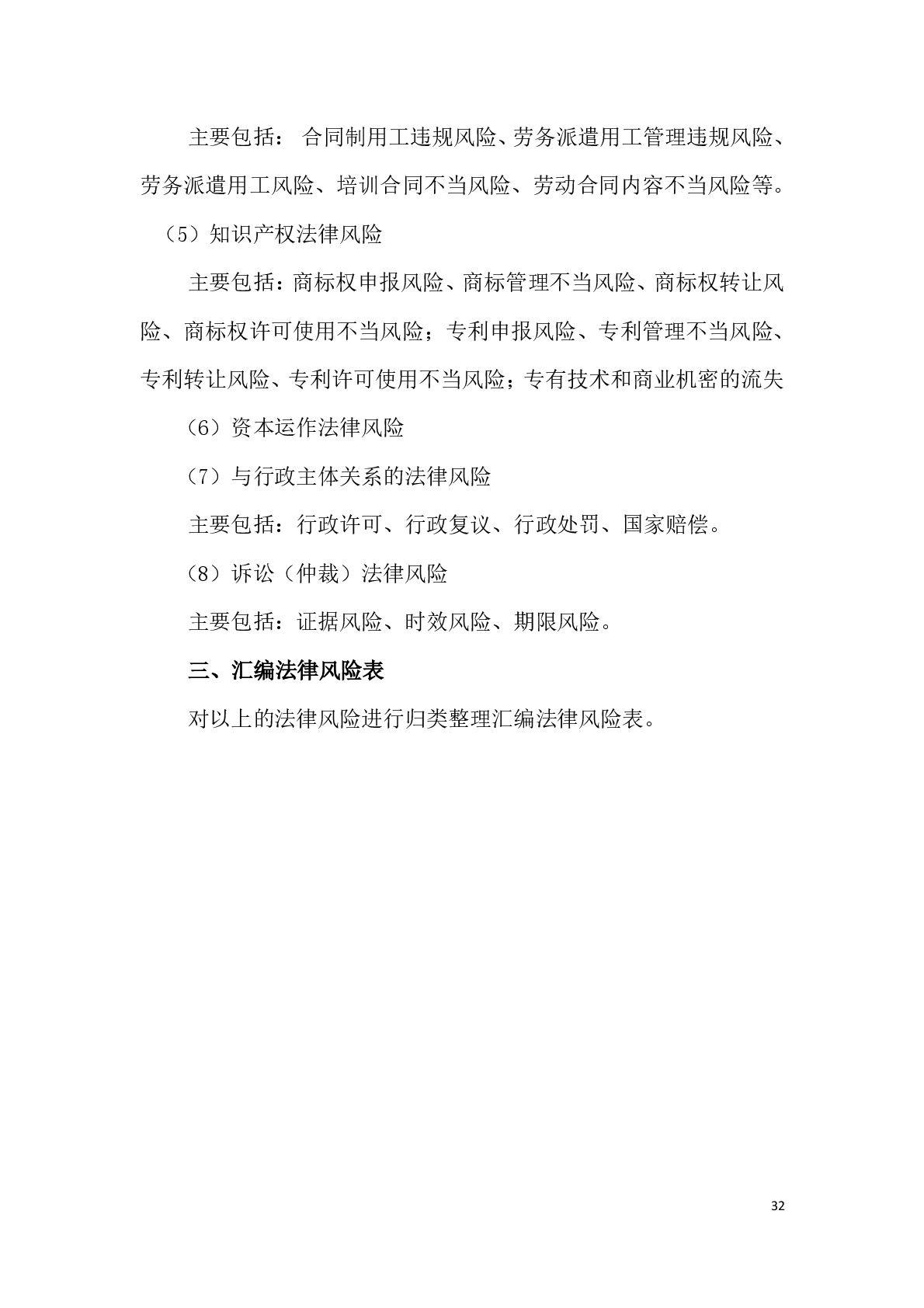 主要包括： 合同制用工违规风险、劳务派遣用工管理违规风险、劳务派遣用工风险、培训合同不当风险、劳动合同内容不当风险等。

（5）知识产权法律风险

主要包括：商标权申报风险、商标管理不当风险、商标权转让风险、商标权许可使用不当风险；专利申报风险、专利管理不当风险、专利转让风险、专利许可使用不当风险；专有技术和商业机密的流失

（6）资本运作法律风险

（7）与行政主体关系的法律风险

主要包括：行政许可、行政复议、行政处罚、国家赔偿。

（8）诉讼（仲裁）法律风险

主要包括：证据风险、时效风险、期限风险。

三、汇编法律风险表

对以上的法律风险进行归类整理汇编法律风险表。

32